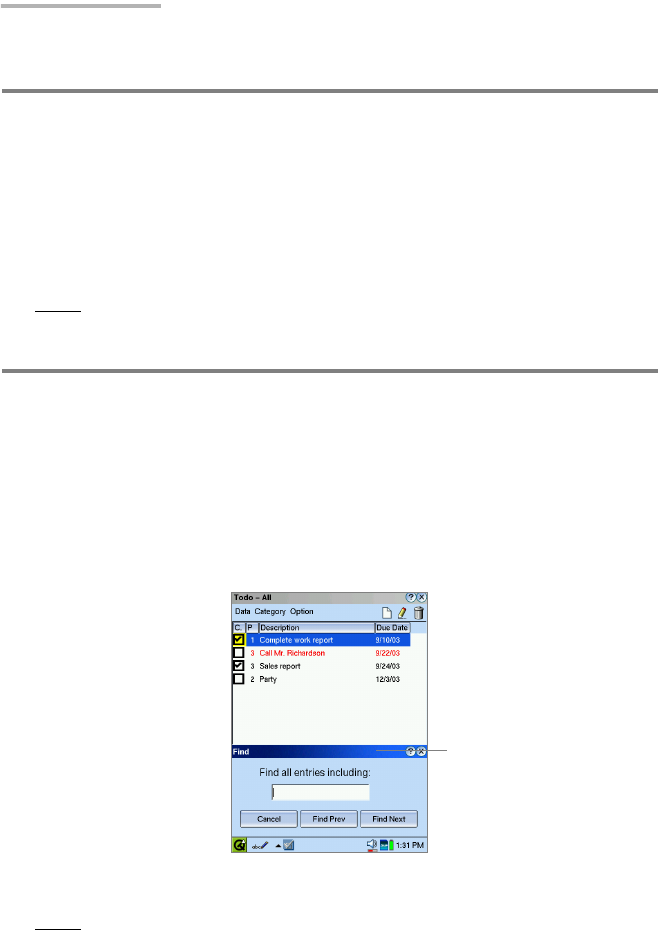 Todo – All

Data Category Option

| C. | P | Description | Due Date |
|---|---|---|---|
| ☑ | 1 | Complete work report | 9/10/03 |
| ☐ | 3 | Call Mr. Richardson | 9/22/03 |
| ☑ | 3 | Sales report | 9/24/03 |
| ☐ | 2 | Party | 12/3/03 |

Find

Find all entries including:

Cancel Find Prev Find Next

1:31 PM